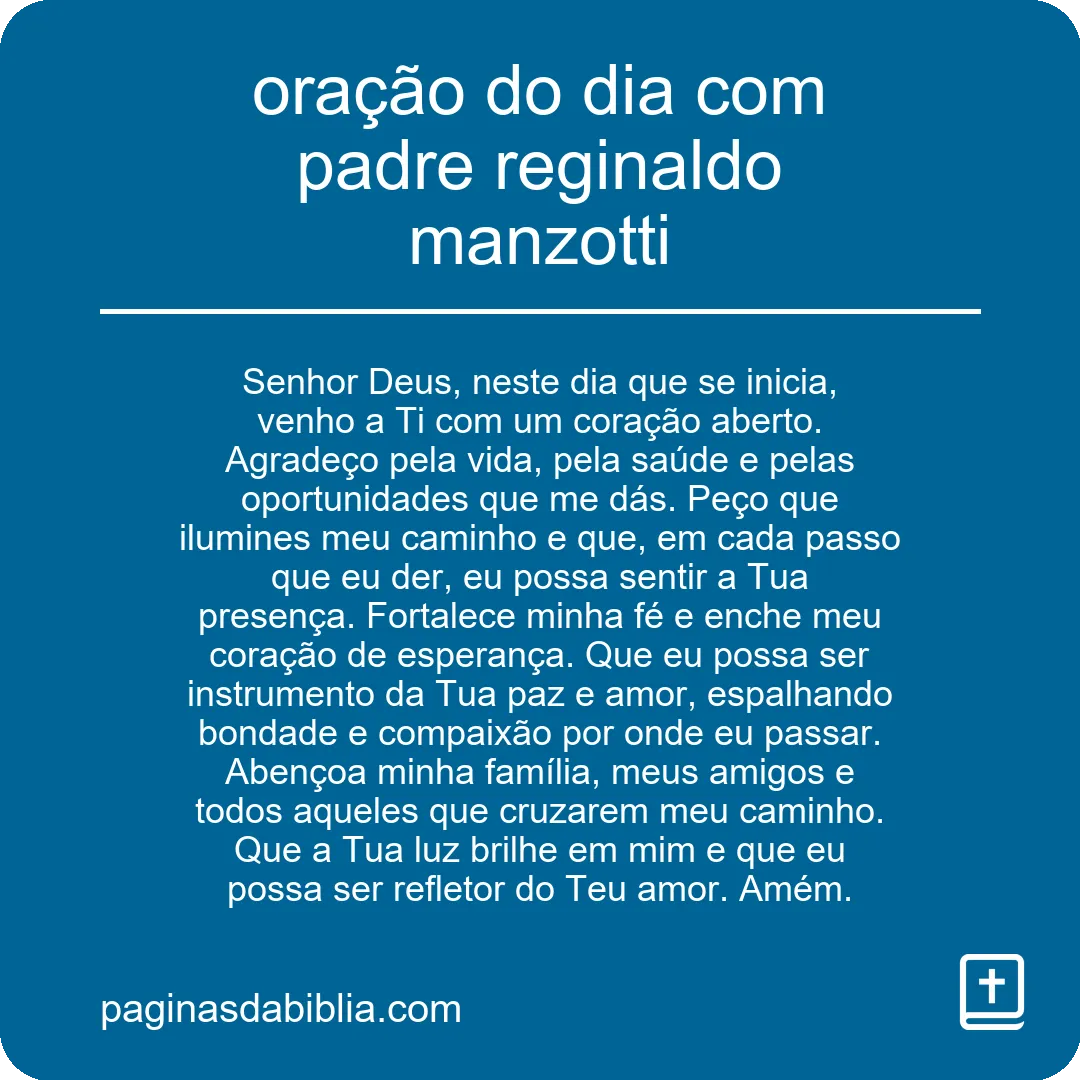 oração do dia com padre reginaldo manzotti

Senhor Deus, neste dia que se inicia, venho a Ti com um coração aberto. Agradeço pela vida, pela saúde e pelas oportunidades que me dás. Peço que ilumines meu caminho e que, em cada passo que eu der, eu possa sentir a Tua presença. Fortalece minha fé e enche meu coração de esperança. Que eu possa ser instrumento da Tua paz e amor, espalhando bondade e compaixão por onde eu passar. Abençoa minha família, meus amigos e todos aqueles que cruzarem meu caminho. Que a Tua luz brilhe em mim e que eu possa ser refletor do Teu amor. Amém.

paginasdabiblia.com